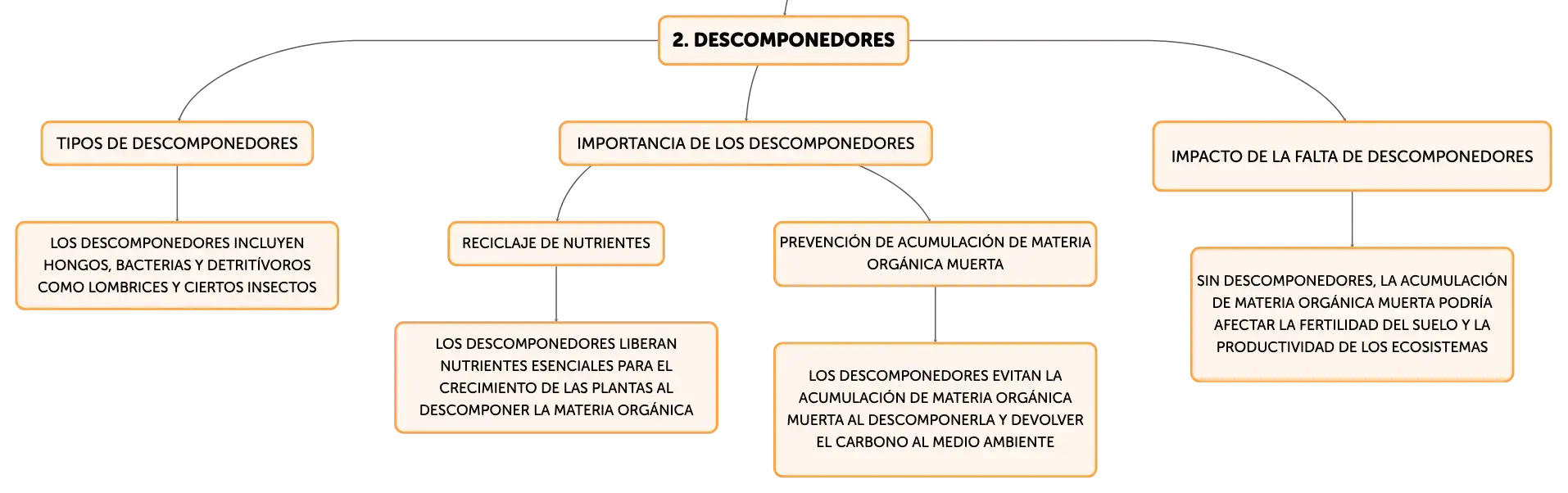 2. DESCOMPONEDORES

TIPOS DE DESCOMPONEDORES

LOS DESCOMPONEDORES INCLUYEN HONGOS, BACTERIAS Y DETRITÍVOROS COMO LOMBRICES Y CIERTOS INSECTOS

IMPORTANCIA DE LOS DESCOMPONEDORES

RECICLAJE DE NUTRIENTES

LOS DESCOMPONEDORES LIBERAN NUTRIENTES ESENCIALES PARA EL CRECIMIENTO DE LAS PLANTAS AL DESCOMPONER LA MATERIA ORGÁNICA

PREVENCIÓN DE ACUMULACIÓN DE MATERIA ORGÁNICA MUERTA

LOS DESCOMPONEDORES EVITAN LA ACUMULACIÓN DE MATERIA ORGÁNICA MUERTA AL DESCOMPONERLA Y DEVOLVER EL CARBONO AL MEDIO AMBIENTE

IMPACTO DE LA FALTA DE DESCOMPONEDORES

SIN DESCOMPONEDORES, LA ACUMULACIÓN DE MATERIA ORGÁNICA MUERTA PODRÍA AFECTAR LA FERTILIDAD DEL SUELO Y LA PRODUCTIVIDAD DE LOS ECOSISTEMAS